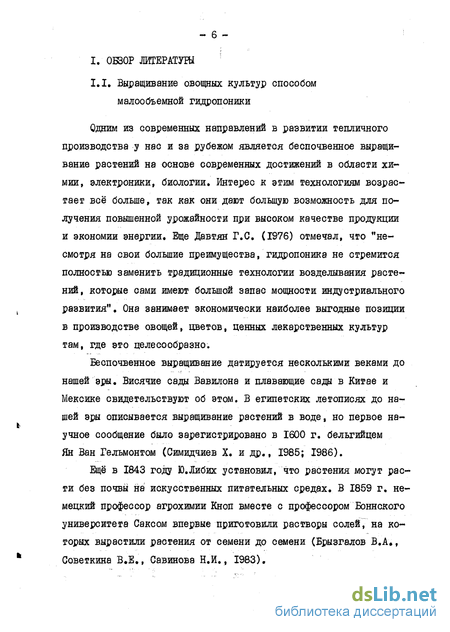 - 6 -

I. ОБЗОР ЛИТЕРАТУРЫ

I.I. Выращивание овощных культур способом малообъемной гидропоники

Одним из современных направлений в развитии тепличного производства у нас и за рубежом является беспочвенное выращивание растений на основе современных достижений в области химии, электроники, биологии. Интерес к этим технологиям возрастает всё больше, так как они дают большую возможность для получения повышенной урожайности при высоком качестве продукции и экономии энергии. Еще Давтян Г.С. (1976) отмечал, что "несмотря на свои большие преимущества, гидропоника не стремится полностью заменить традиционные технологии возделывания растений, которые сами имеют большой запас мощности индустриального развития". Она занимает экономически наиболее выгодные позиции в производстве овощей, цветов, ценных лекарственных культур там, где это целесообразно.

Беспочвенное выращивание датируется несколькими веками до нашей эры. Висячие сады Вавилона и плавающие сады в Китае и Мексике свидетельствуют об этом. В египетских летописях до нашей эры описывается выращивание растений в воде, но первое научное сообщение было зарегистрировано в 1600 г. бельгийцем Ян Ван Гельмонтом (Симидчиев Х. и др., 1985; 1986).

Ещё в 1843 году Ю.Либих установил, что растения могут расти без почвы на искусственных питательных средах. В 1859 г. немецкий профессор агрохимии Кноп вместе с профессором Боннского университета Саксом впервые приготовили растворы солей, на которых вырастили растения от семени до семени (Брызгалов В.А., Советкина В.Е., Савинова Н.И., 1983).

dsLib.net
библиотека диссертаций